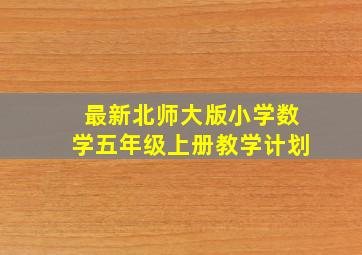 最新北师大版小学数学五年级上册教学计划